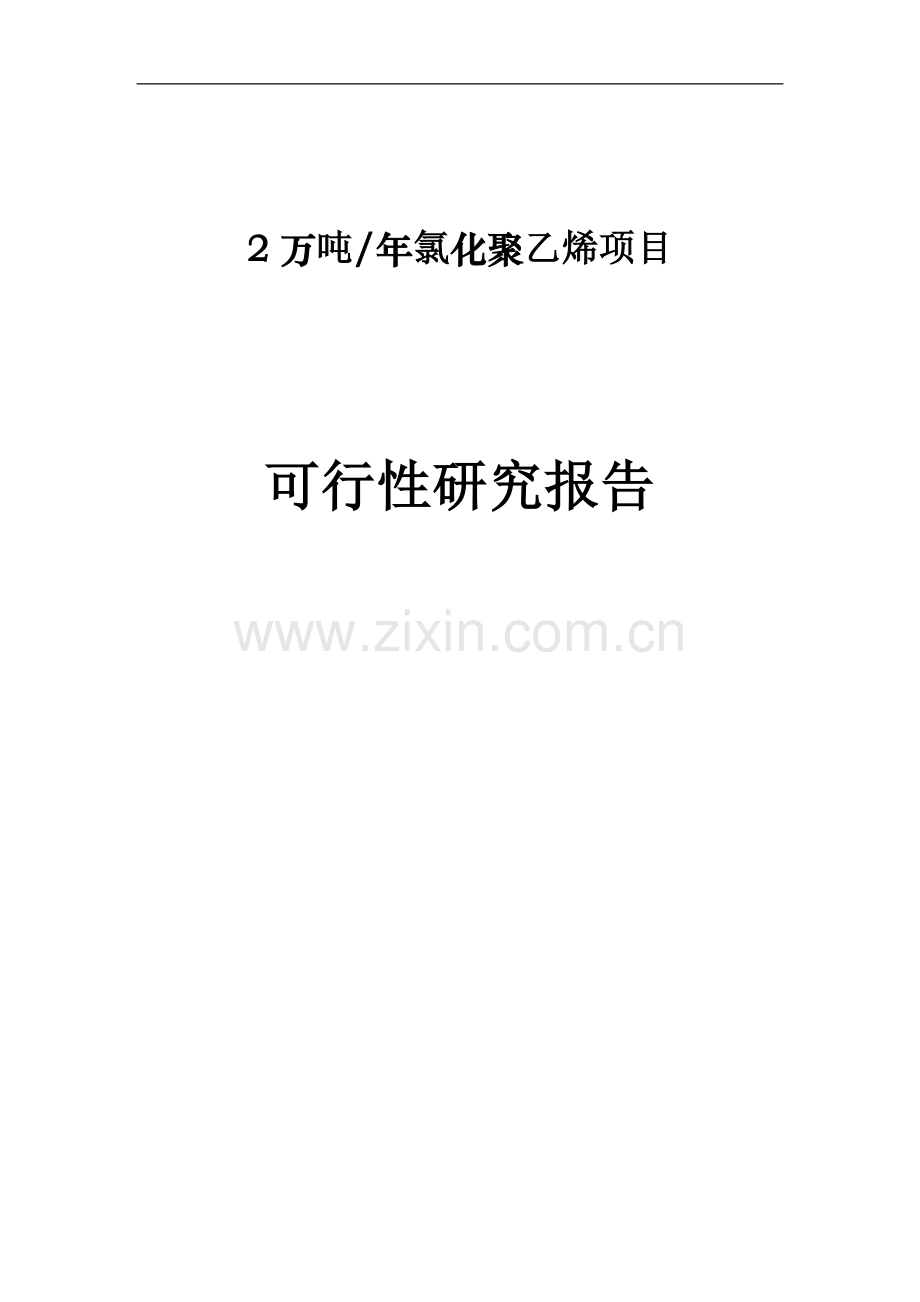 2 万吨/年氯化聚乙烯项目

可行性研究报告

www.zixin.com.cn